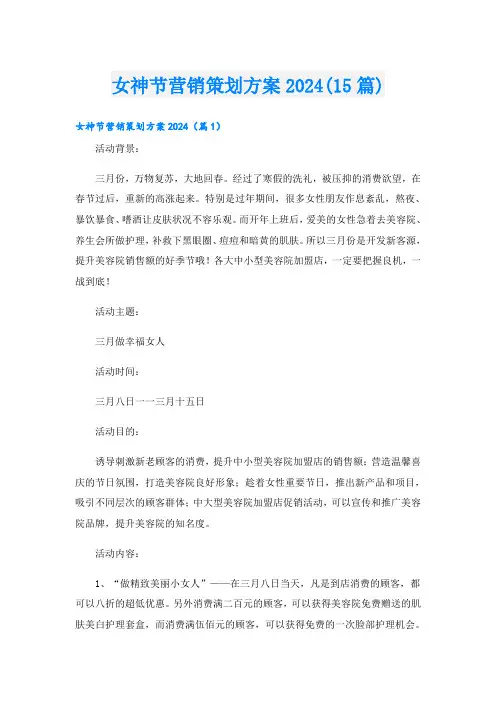 女神节营销策划方案2024(15篇)

女神节营销策划方案2024（篇1）

活动背景：

三月份，万物复苏，大地回春。经过了寒假的洗礼，被压抑的消费欲望，在春节过后，重新的高涨起来。特别是过年期间，很多女性朋友作息紊乱，熬夜、暴饮暴食、嗜酒让皮肤状况不容乐观。而开年上班后，爱美的女性急着去美容院、养生会所做护理，补救下黑眼圈、痘痘和暗黄的肌肤。所以三月份是开发新客源，提升美容院销售额的好季节哦！各大中小型美容院加盟店，一定要把握良机，一战到底！

活动主题：

三月做幸福女人

活动时间：

三月八日——三月十五日

活动目的：

诱导刺激新老顾客的消费，提升中小型美容院加盟店的销售额；营造温馨喜庆的节日氛围，打造美容院良好形象；趁着女性重要节日，推出新产品和项目，吸引不同层次的顾客群体；中大型美容院加盟店促销活动，可以宣传和推广美容院品牌，提升美容院的知名度。

活动内容：

1、“做精致美丽小女人”——在三月八日当天，凡是到店消费的顾客，都可以八折的超低优惠。另外消费满二百元的顾客，可以获得美容院免费赠送的肌肤美白护理套盒，而消费满伍佰元的顾客，可以获得免费的一次脸部护理机会。